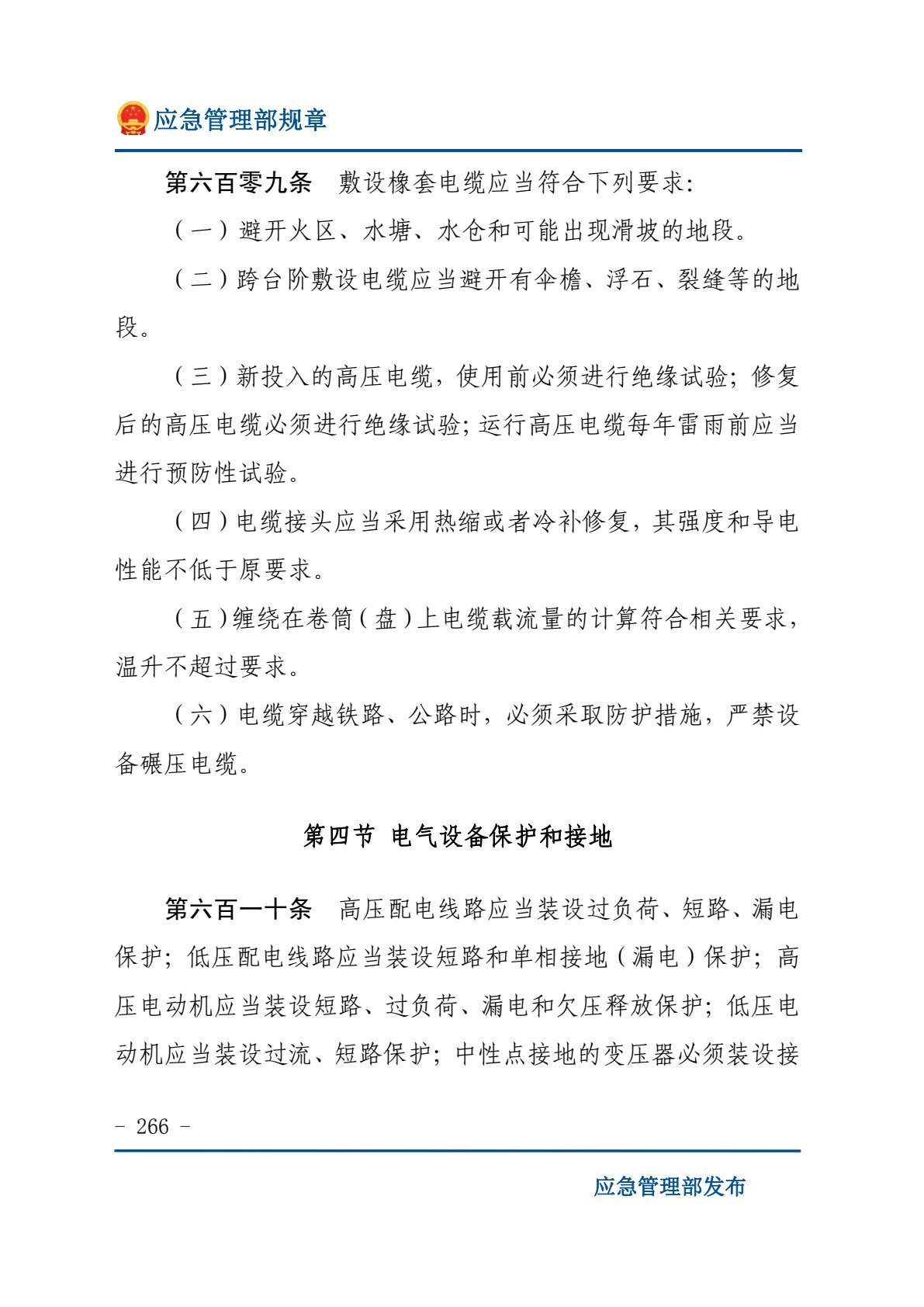 应急管理部规章

第六百零九条 敷设橡套电缆应当符合下列要求:

（一）避开火区、水塘、水仓和可能出现滑坡的地段。

（二）跨台阶敷设电缆应当避开有伞檐、浮石、裂缝等的地段。

（三）新投入的高压电缆，使用前必须进行绝缘试验；修复后的高压电缆必须进行绝缘试验；运行高压电缆每年雷雨前应当进行预防性试验。

（四）电缆接头应当采用热缩或者冷补修复，其强度和导电性能不低于原要求。

（五）缠绕在卷筒（盘）上电缆载流量的计算符合相关要求，温升不超过要求。

（六）电缆穿越铁路、公路时，必须采取防护措施，严禁设备碾压电缆。

第四节 电气设备保护和接地

第六百一十条 高压配电线路应当装设过负荷、短路、漏电保护；低压配电线路应当装设短路和单相接地（漏电）保护；高压电动机应当装设短路、过负荷、漏电和欠压释放保护；低压电动机应当装设过流、短路保护；中性点接地的变压器必须装设接

- 266 -

应急管理部发布